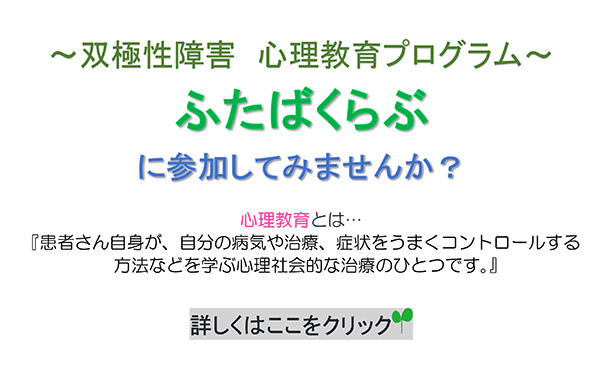 ～双極性障害　心理教育プログラム～

ふたばくらぶ

に参加してみませんか？

心理教育とは…
『患者さん自身が、自分の病気や治療、症状をうまくコントロールする方法などを学ぶ心理社会的な治療のひとつです。』

詳しくはここをクリック